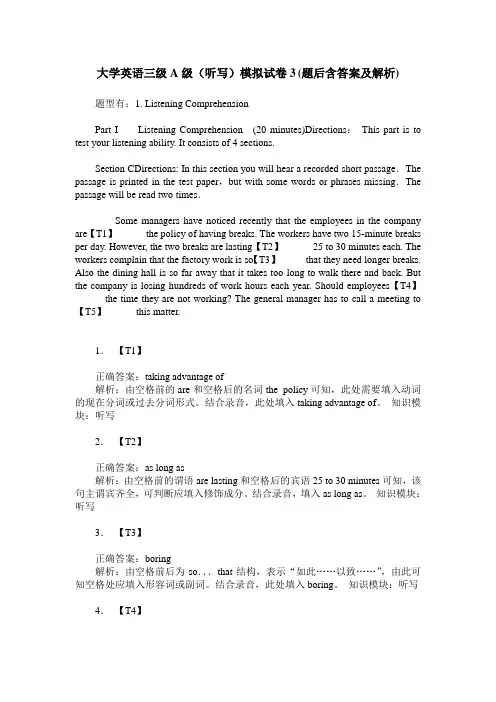 大学英语三级 A 级（听写）模拟试卷 3 (题后含答案及解析)

题型有：1. Listening Comprehension

Part I Listening Comprehension (20 minutes)Directions： This part is to test your listening ability. It consists of 4 sections.

Section CDirections: In this section you will hear a recorded short passage. The passage is printed in the test paper，but with some words or phrases missing. The passage will be read two times.

Some managers have noticed recently that the employees in the company are【T1】 the policy of having breaks. The workers have two 15-minute breaks per day. However, the two breaks are lasting【T2】 25 to 30 minutes each. The workers complain that the factory work is so【T3】 that they need longer breaks. Also the dining hall is so far away that it takes too long to walk there and back. But the company is losing hundreds of work hours each year. Should employees【T4】 the time they are not working? The general manager has to call a meeting to【T5】 this matter.

1. 【T1】

正确答案：taking advantage of
解析：由空格前的 are 和空格后的名词 the policy 可知，此处需要填入动词的现在分词或过去分词形式。结合录音，此处填入 taking advantage of。 知识模块：听写

2. 【T2】

正确答案：as long as
解析：由空格前的谓语 are lasting 和空格后的宾语 25 to 30 minutes 可知，该句主谓宾齐全，可判断应填入修饰成分。结合录音，填入 as long as。 知识模块：听写

3. 【T3】

正确答案：boring
解析：由空格前后为 so… that 结构，表示“如此……以致……”，由此可知空格处应填入形容词或副词。结合录音，此处填入 boring。 知识模块：听写

4. 【T4】